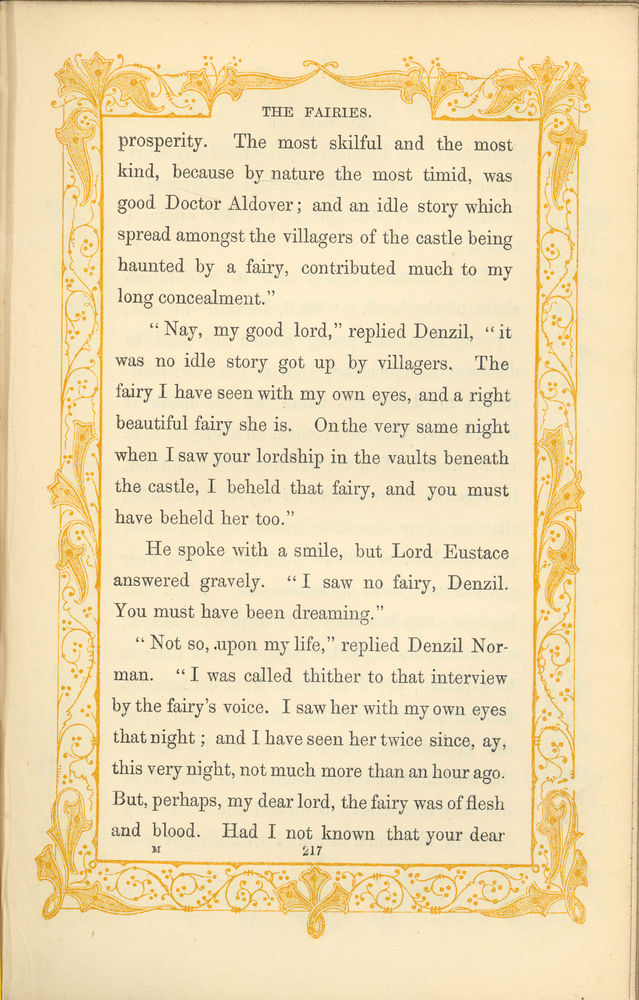 THE FAIRIES.

prosperity. The most skilful and the most kind, because by nature the most timid, was good Doctor Aldover; and an idle story which spread amongst the villagers of the castle being haunted by a fairy, contributed much to my long concealment."

"Nay, my good lord," replied Denzil, "it was no idle story got up by villagers. The fairy I have seen with my own eyes, and a right beautiful fairy she is. On the very same night when I saw your lordship in the vaults beneath the castle, I beheld that fairy, and you must have beheld her too."

He spoke with a smile, but Lord Eustace answered gravely. "I saw no fairy, Denzil. You must have been dreaming."

"Not so, upon my life," replied Denzil Norman. "I was called thither to that interview by the fairy's voice. I saw her with my own eyes that night; and I have seen her twice since, ay, this very night, not much more than an hour ago. But, perhaps, my dear lord, the fairy was of flesh and blood. Had I not known that your dear

M 217